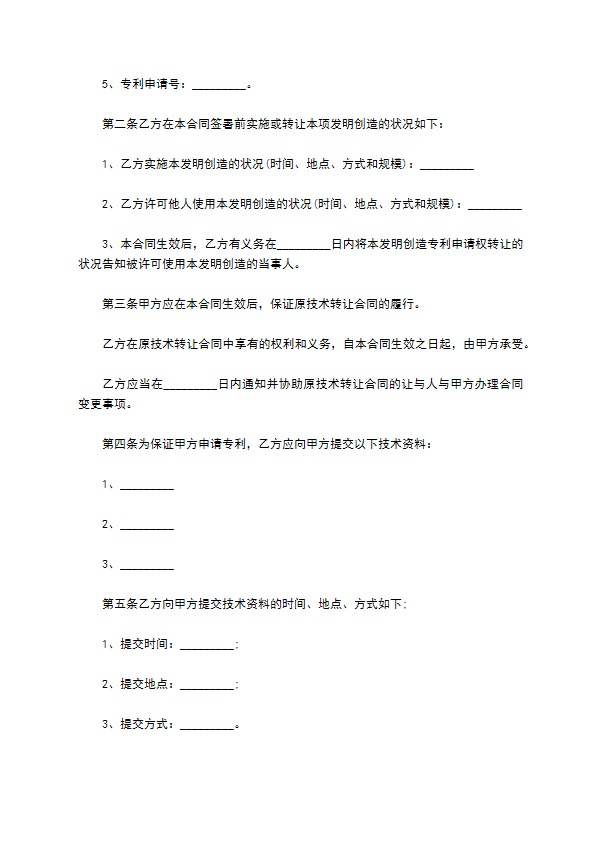 5、专利申请号：_________。

第二条乙方在本合同签署前实施或转让本项发明创造的状况如下：

1、乙方实施本发明创造的状况(时间、地点、方式和规模)：_________

2、乙方许可他人使用本发明创造的状况(时间、地点、方式和规模)：_________

3、本合同生效后，乙方有义务在_________日内将本发明创造专利申请权转让的状况告知被许可使用本发明创造的当事人。

第三条甲方应在本合同生效后，保证原技术转让合同的履行。

乙方在原技术转让合同中享有的权利和义务，自本合同生效之日起，由甲方承受。

乙方应当在_________日内通知并协助原技术转让合同的让与人与甲方办理合同变更事项。

第四条为保证甲方申请专利，乙方应向甲方提交以下技术资料：

1、_________

2、_________

3、_________

第五条乙方向甲方提交技术资料的时间、地点、方式如下：

1、提交时间：_________；

2、提交地点：_________；

3、提交方式：_________。